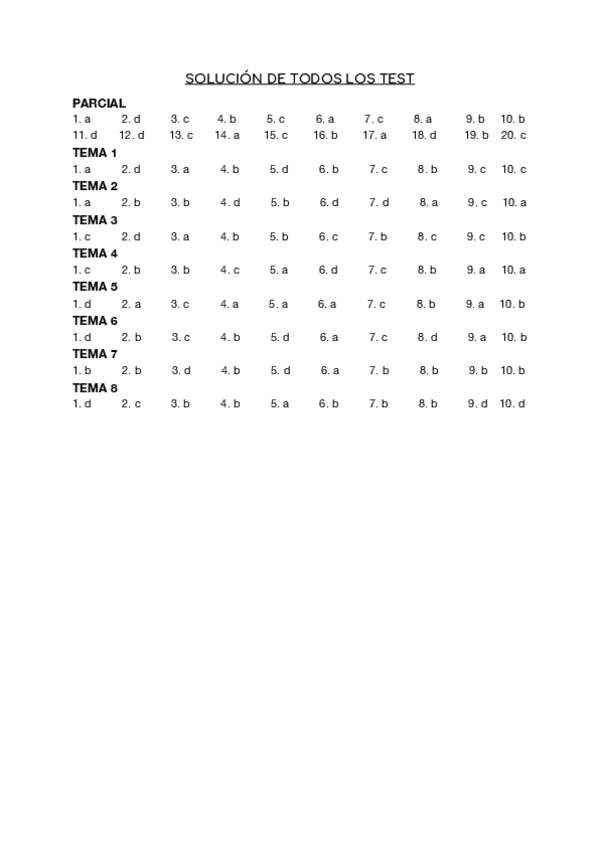 SOLUCIÓN DE TODOS LOS TEST

PARCIAL
1. a 2. d 3. c 4. b 5. c 6. a 7. c 8. a 9. b 10. b
11. d 12. d 13. c 14. a 15. c 16. b 17. a 18. d 19. b 20. c

TEMA 1
1. a 2. d 3. a 4. b 5. d 6. b 7. c 8. b 9. c 10. c

TEMA 2
1. a 2. b 3. b 4. d 5. b 6. d 7. d 8. a 9. c 10. a

TEMA 3
1. c 2. d 3. a 4. b 5. b 6. c 7. b 8. c 9. c 10. b

TEMA 4
1. c 2. b 3. b 4. c 5. a 6. d 7. c 8. b 9. a 10. a

TEMA 5
1. d 2. a 3. c 4. a 5. a 6. a 7. c 8. b 9. a 10. b

TEMA 6
1. d 2. b 3. c 4. b 5. d 6. a 7. c 8. d 9. a 10. b

TEMA 7
1. b 2. b 3. d 4. b 5. d 6. a 7. b 8. b 9. b 10. b

TEMA 8
1. d 2. c 3. b 4. b 5. a 6. b 7. b 8. b 9. d 10. d